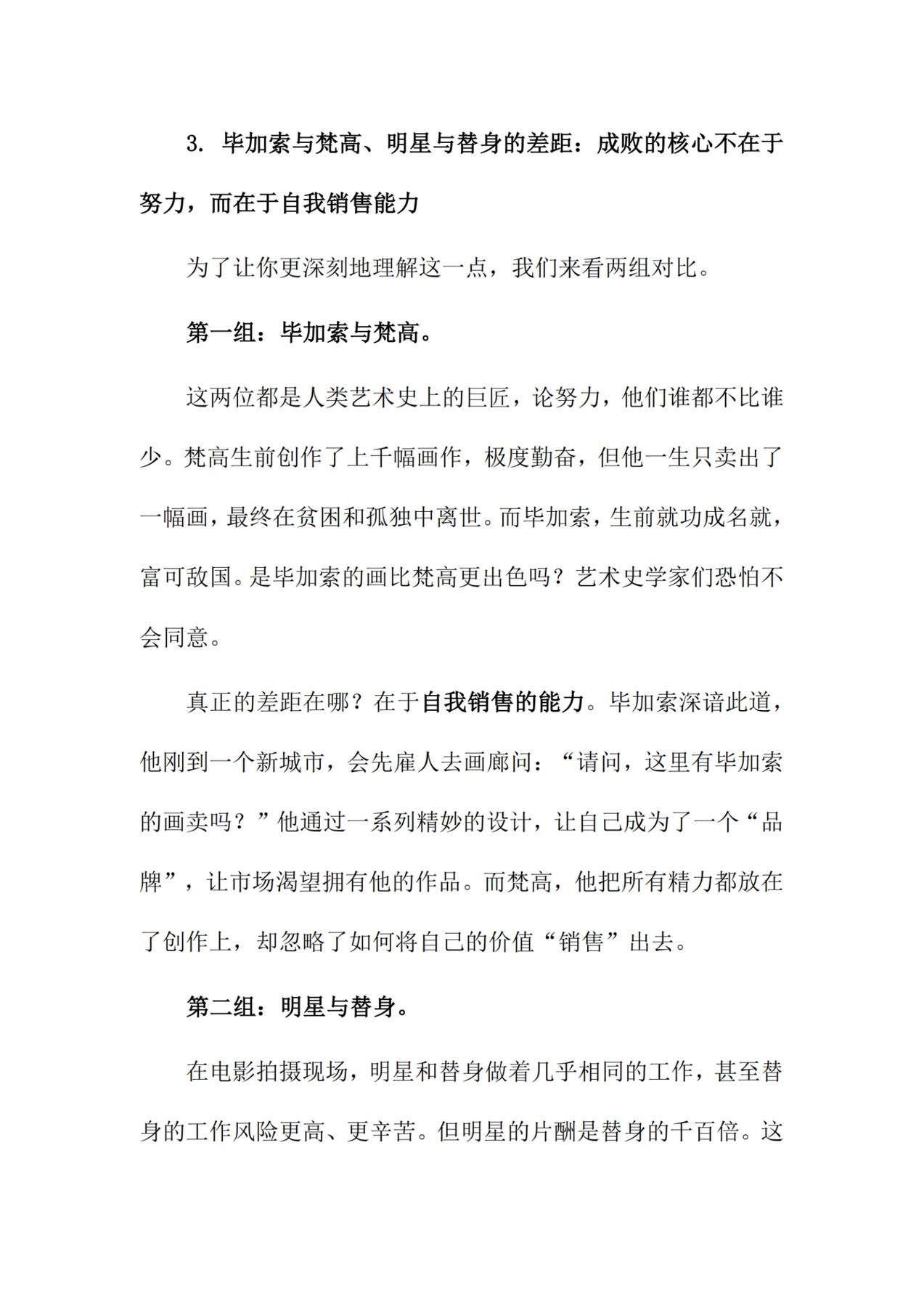 3.毕加索与梵高、明星与替身的差距：成败的核心不在于努力，而在于自我销售能力

为了让你更深刻地理解这一点，我们来看两组对比。

第一组：毕加索与梵高。

这两位都是人类艺术史上的巨匠，论努力，他们谁都不比谁少。梵高生前创作了上千幅画作，极度勤奋，但他一生只卖出了一幅画，最终在贫困和孤独中离世。而毕加索，生前就功成名就，富可敌国。是毕加索的画比梵高更出色吗？艺术史学家们恐怕不会同意。

真正的差距在哪？在于自我销售的能力。毕加索深谙此道，他刚到一个新城市，会先雇人去画廊问：“请问，这里有毕加索的画卖吗？”他通过一系列精妙的设计，让自己成为了一个“品牌”，让市场渴望拥有他的作品。而梵高，他把所有精力都放在了创作上，却忽略了如何将自己的价值“销售”出去。

第二组：明星与替身。

在电影拍摄现场，明星和替身做着几乎相同的工作，甚至替身的工作风险更高、更辛苦。但明星的片酬是替身的千百倍。这